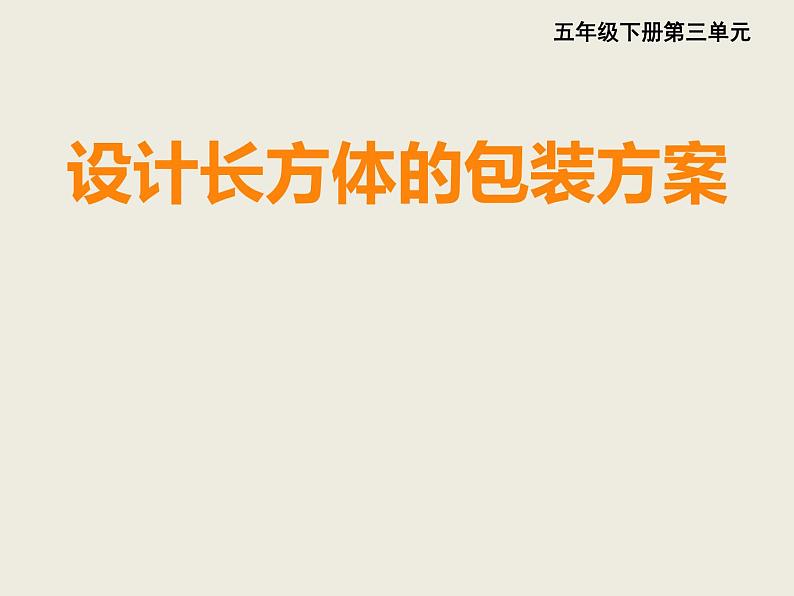 五年级下册第三单元

设计长方体的包装方案